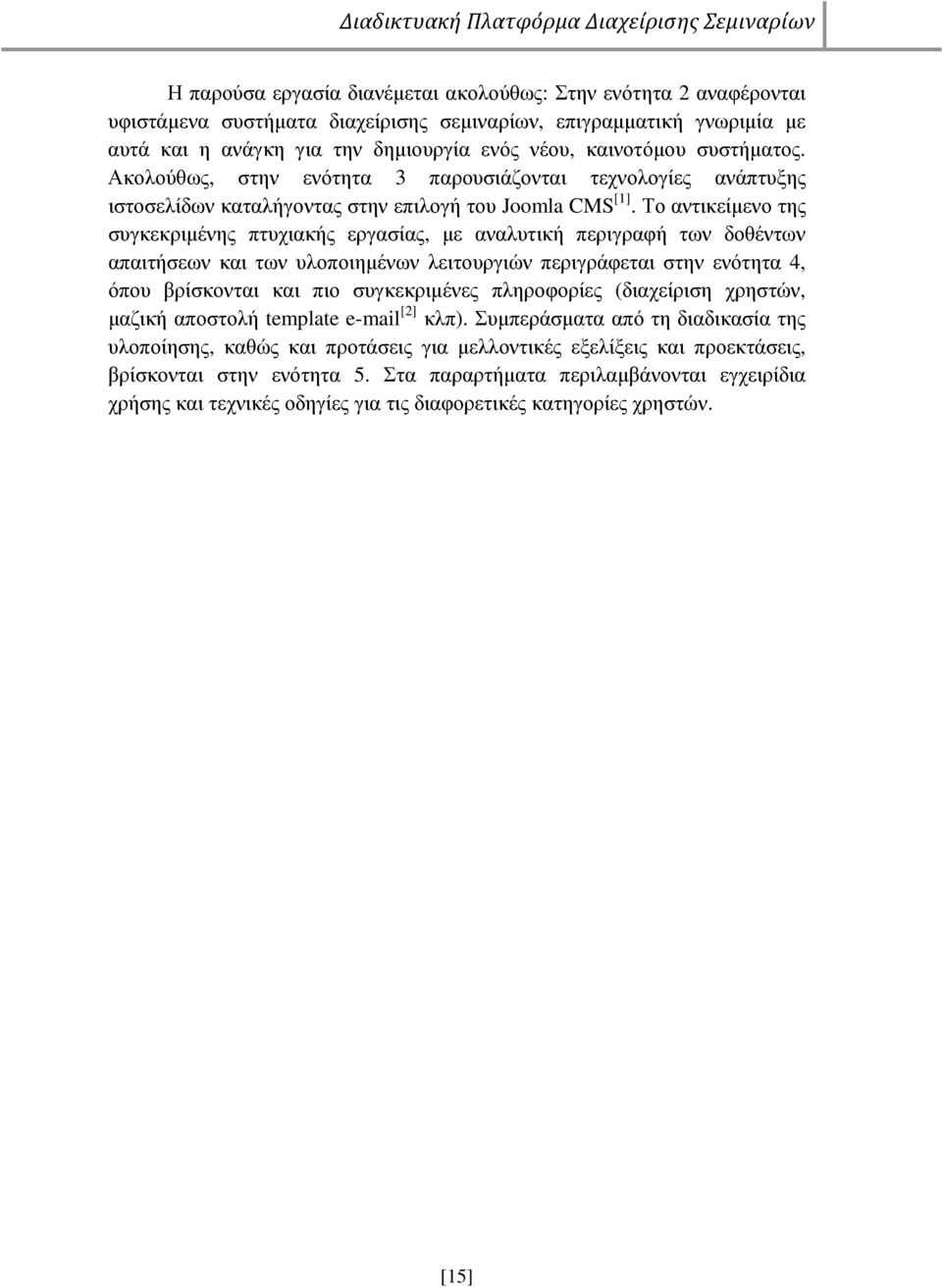 Διαδικτυακή Πλατφόρμα Διαχείρισης Σεμιναρίων

Η παρούσα εργασία διανέμεται ακολούθως: Στην ενότητα 2 αναφέρονται υφιστάμενα συστήματα διαχείρισης σεμιναρίων, επιγραμματική γνωριμία με αυτά και η ανάγκη για την δημιουργία ενός νέου, καινοτόμου συστήματος. Ακολούθως, στην ενότητα 3 παρουσιάζονται τεχνολογίες ανάπτυξης ιστοσελίδων καταλήγοντας στην επιλογή του Joomla CMS$^{[1]}$. Το αντικείμενο της συγκεκριμένης πτυχιακής εργασίας, με αναλυτική περιγραφή των δοθέντων απαιτήσεων και των υλοποιημένων λειτουργιών περιγράφεται στην ενότητα 4, όπου βρίσκονται και πιο συγκεκριμένες πληροφορίες (διαχείριση χρηστών, μαζική αποστολή template e-mail$^{[2]}$ κλπ). Συμπεράσματα από τη διαδικασία της υλοποίησης, καθώς και προτάσεις για μελλοντικές εξελίξεις και προεκτάσεις, βρίσκονται στην ενότητα 5. Στα παραρτήματα περιλαμβάνονται εγχειρίδια χρήσης και τεχνικές οδηγίες για τις διαφορετικές κατηγορίες χρηστών.

[15]